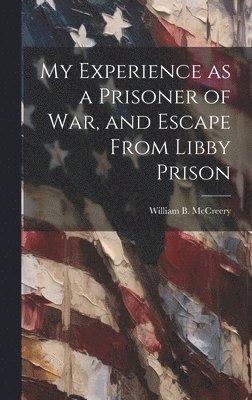 My Experience as a Prisoner of War, and Escape From Libby Prison

William B. McCreery